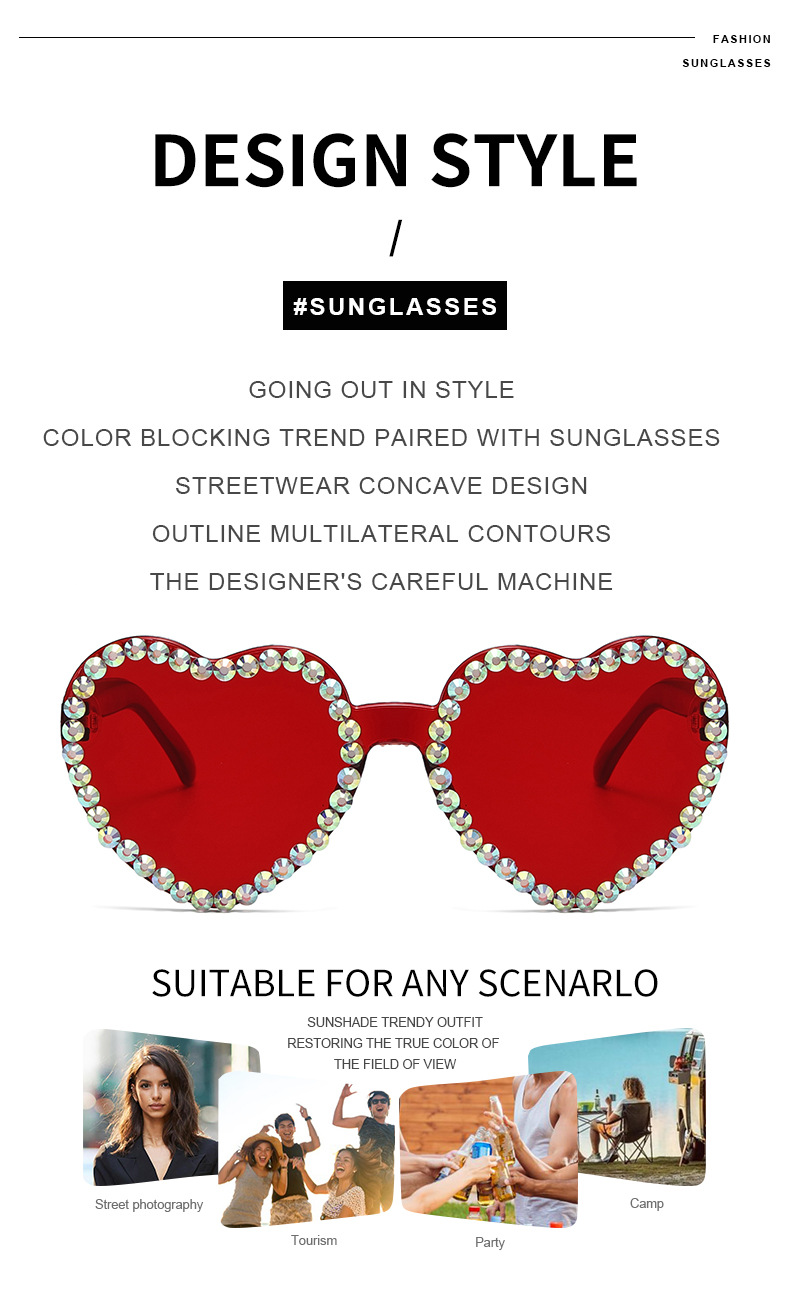 FASHION
SUNGLASSES

DESIGN STYLE

/

#SUNGLASSES

GOING OUT IN STYLE

COLOR BLOCKING TREND PAIRED WITH SUNGLASSES

STREETWEAR CONCAVE DESIGN

OUTLINE MULTILATERAL CONTOURS

THE DESIGNER'S CAREFUL MACHINE

SUITABLE FOR ANY SCENARLO

SUNSHADE TRENDY OUTFIT
RESTORING THE TRUE COLOR OF
THE FIELD OF VIEW

Street photography

Tourism

Party

Camp